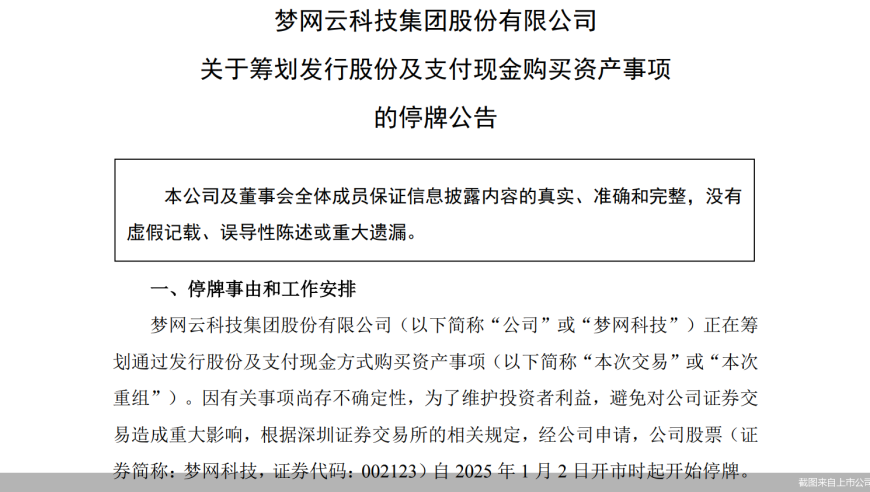 梦网云科技集团股份有限公司
关于筹划发行股份及支付现金购买资产事项
的停牌公告

本公司及董事会全体成员保证信息披露内容的真实、准确和完整，没有虚假记载、误导性陈述或重大遗漏。

一、停牌事由和工作安排

梦网云科技集团股份有限公司（以下简称“公司”或“梦网科技”）正在筹划通过发行股份及支付现金方式购买资产事项（以下简称“本次交易”或“本次重组”）。因有关事项尚存不确定性，为了维护投资者利益，避免对公司证券交易造成重大影响，根据深圳证券交易所的相关规定，经公司申请，公司股票（证券简称：梦网科技，证券代码：002123）自 2025 年 1 月 2 日开市时起开始停牌。

截图来自上市公司